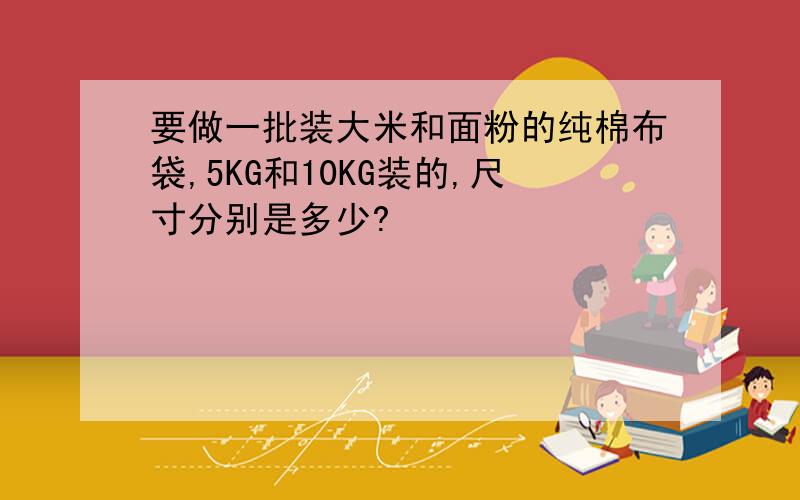 要做一批装大米和面粉的纯棉布袋,5KG和10KG装的,尺寸分别是多少?